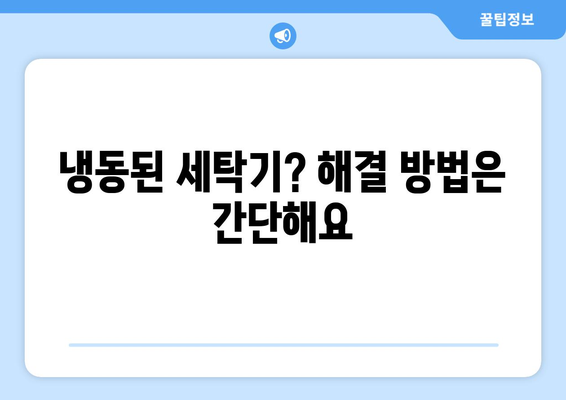 꿀팁정보

냉동된 세탁기? 해결 방법은 간단해요